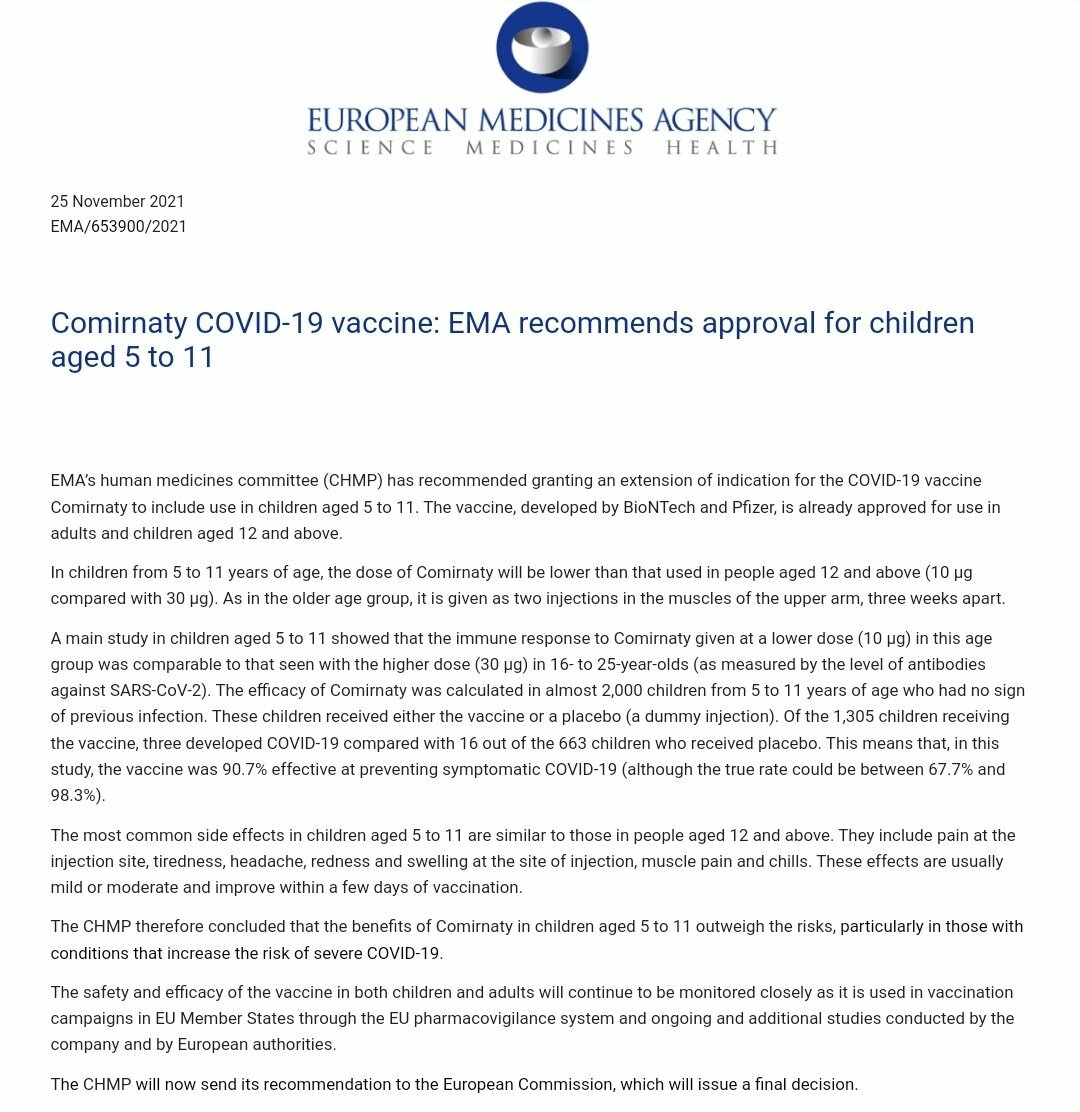 EUROPEAN MEDICINES AGENCY
SCIENCE MEDICINES HEALTH

25 November 2021
EMA/653900/2021

Comirnaty COVID-19 vaccine: EMA recommends approval for children aged 5 to 11

EMA's human medicines committee (CHMP) has recommended granting an extension of indication for the COVID-19 vaccine Comirnaty to include use in children aged 5 to 11. The vaccine, developed by BioNTech and Pfizer, is already approved for use in adults and children aged 12 and above.

In children from 5 to 11 years of age, the dose of Comirnaty will be lower than that used in people aged 12 and above (10 µg compared with 30 µg). As in the older age group, it is given as two injections in the muscles of the upper arm, three weeks apart.

A main study in children aged 5 to 11 showed that the immune response to Comirnaty given at a lower dose (10 µg) in this age group was comparable to that seen with the higher dose (30 µg) in 16- to 25-year-olds (as measured by the level of antibodies against SARS-CoV-2). The efficacy of Comirnaty was calculated in almost 2,000 children from 5 to 11 years of age who had no sign of previous infection. These children received either the vaccine or a placebo (a dummy injection). Of the 1,305 children receiving the vaccine, three developed COVID-19 compared with 16 out of the 663 children who received placebo. This means that, in this study, the vaccine was 90.7% effective at preventing symptomatic COVID-19 (although the true rate could be between 67.7% and 98.3%).

The most common side effects in children aged 5 to 11 are similar to those in people aged 12 and above. They include pain at the injection site, tiredness, headache, redness and swelling at the site of injection, muscle pain and chills. These effects are usually mild or moderate and improve within a few days of vaccination.

The CHMP therefore concluded that the benefits of Comirnaty in children aged 5 to 11 outweigh the risks, particularly in those with conditions that increase the risk of severe COVID-19.

The safety and efficacy of the vaccine in both children and adults will continue to be monitored closely as it is used in vaccination campaigns in EU Member States through the EU pharmacovigilance system and ongoing and additional studies conducted by the company and by European authorities.

The CHMP will now send its recommendation to the European Commission, which will issue a final decision.